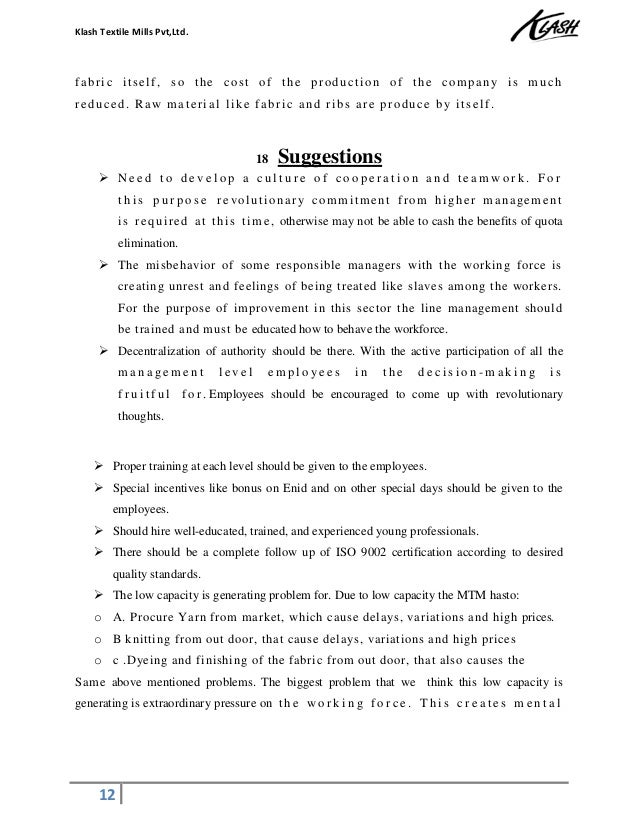 Klash Textile Mills Pvt,Ltd.

KLASH

fabric itself, so the cost of the production of the company is much reduced. Raw material like fabric and ribs are produce by itself.

18 Suggestions

➢ Need to develop a culture of cooperation and teamwork. For this purpose revolutionary commitment from higher management is required at this time, otherwise may not be able to cash the benefits of quota elimination.

➢ The misbehavior of some responsible managers with the working force is creating unrest and feelings of being treated like slaves among the workers. For the purpose of improvement in this sector the line management should be trained and must be educated how to behave the workforce.

➢ Decentralization of authority should be there. With the active participation of all the management level employees in the decision-making is fruitful for. Employees should be encouraged to come up with revolutionary thoughts.

➢ Proper training at each level should be given to the employees.

➢ Special incentives like bonus on Enid and on other special days should be given to the employees.

➢ Should hire well-educated, trained, and experienced young professionals.

➢ There should be a complete follow up of ISO 9002 certification according to desired quality standards.

➢ The low capacity is generating problem for. Due to low capacity the MTM hasto:

o A. Procure Yarn from market, which cause delays, variations and high prices.

o B knitting from out door, that cause delays, variations and high prices

o c .Dyeing and finishing of the fabric from out door, that also causes the

Same above mentioned problems. The biggest problem that we think this low capacity is generating is extraordinary pressure on the working force. This creates mental

12